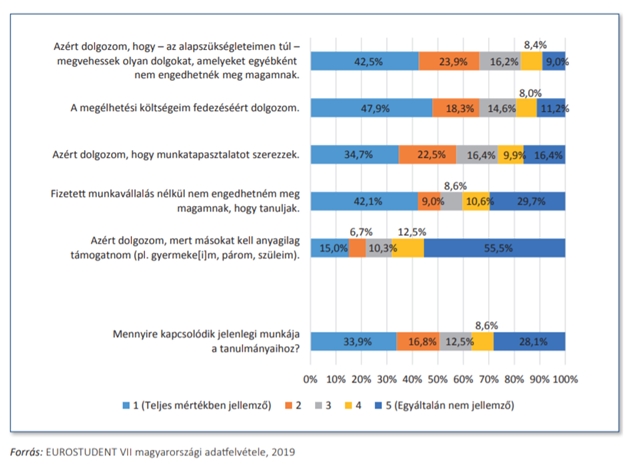 Azért dolgozom, hogy – az alapszükségleteimen túl – megvehessek olyan dolgokat, amelyeket egyébként nem engedhetnék meg magamnak.

42,5% 23,9% 16,2% 8,4% 9,0%

A megélhetési költségeim fedezéséért dolgozom.

47,9% 18,3% 14,6% 8,0% 11,2%

Azért dolgozom, hogy munkatapasztalatot szerezzek.

34,7% 22,5% 16,4% 9,9% 16,4%

Fizetett munkavállalás nélkül nem engedhetném meg magamnak, hogy tanuljak.

42,1% 9,0% 8,6% 10,6% 29,7%

Azért dolgozom, mert másokat kell anyagilag támogatnom (pl. gyermeke[i]m, párom, szüleim).

15,0% 6,7% 10,3% 12,5% 55,5%

Mennyire kapcsolódik jelenlegi munkája a tanulmányaihoz?

33,9% 16,8% 12,5% 8,6% 28,1%

0% 10% 20% 30% 40% 50% 60% 70% 80% 90% 100%

1 (Teljes mértékben jellemző) 2 3 4 5 (Egyáltalán nem jellemző)

Forrás: EUROSTUDENT VII magyarországi adatfelvétele, 2019